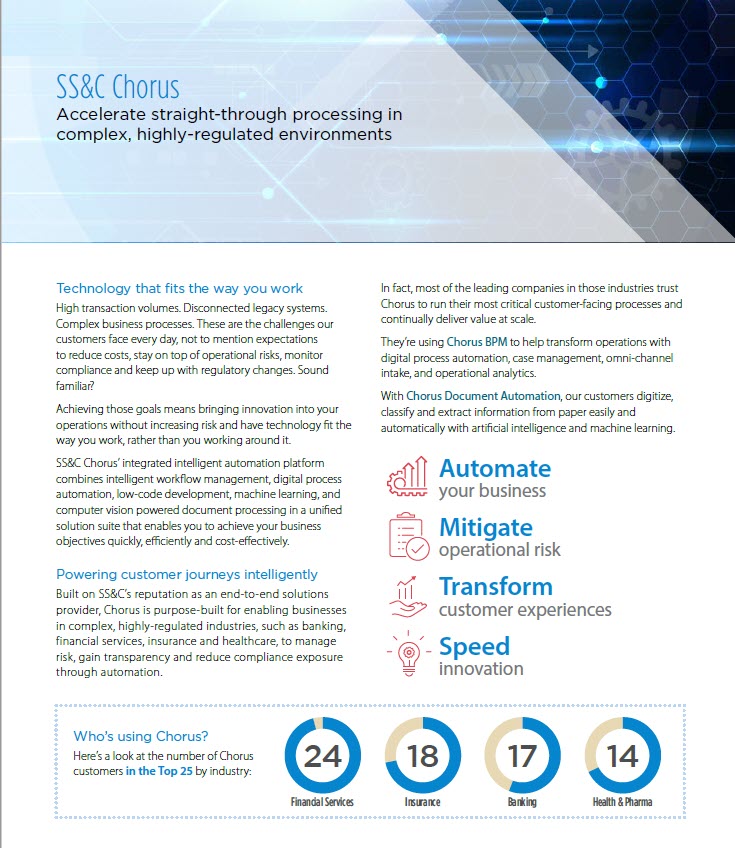 SS&C Chorus
Accelerate straight-through processing in complex, highly-regulated environments

Technology that fits the way you work
High transaction volumes. Disconnected legacy systems. Complex business processes. These are the challenges our customers face every day, not to mention expectations to reduce costs, stay on top of operational risks, monitor compliance and keep up with regulatory changes. Sound familiar?

Achieving those goals means bringing innovation into your operations without increasing risk and have technology fit the way you work, rather than you working around it.

SS&C Chorus' integrated intelligent automation platform combines intelligent workflow management, digital process automation, low-code development, machine learning, and computer vision powered document processing in a unified solution suite that enables you to achieve your business objectives quickly, efficiently and cost-effectively.

Powering customer journeys intelligently
Built on SS&C's reputation as an end-to-end solutions provider, Chorus is purpose-built for enabling businesses in complex, highly-regulated industries, such as banking, financial services, insurance and healthcare, to manage risk, gain transparency and reduce compliance exposure through automation.

In fact, most of the leading companies in those industries trust Chorus to run their most critical customer-facing processes and continually deliver value at scale.

They're using Chorus BPM to help transform operations with digital process automation, case management, omni-channel intake, and operational analytics.

With Chorus Document Automation, our customers digitize, classify and extract information from paper easily and automatically with artificial intelligence and machine learning.

Automate your business

Mitigate operational risk

Transform customer experiences

Speed innovation

Who's using Chorus?
Here's a look at the number of Chorus customers in the Top 25 by industry:

24
Financial Services

18
Insurance

17
Banking

14
Health & Pharma